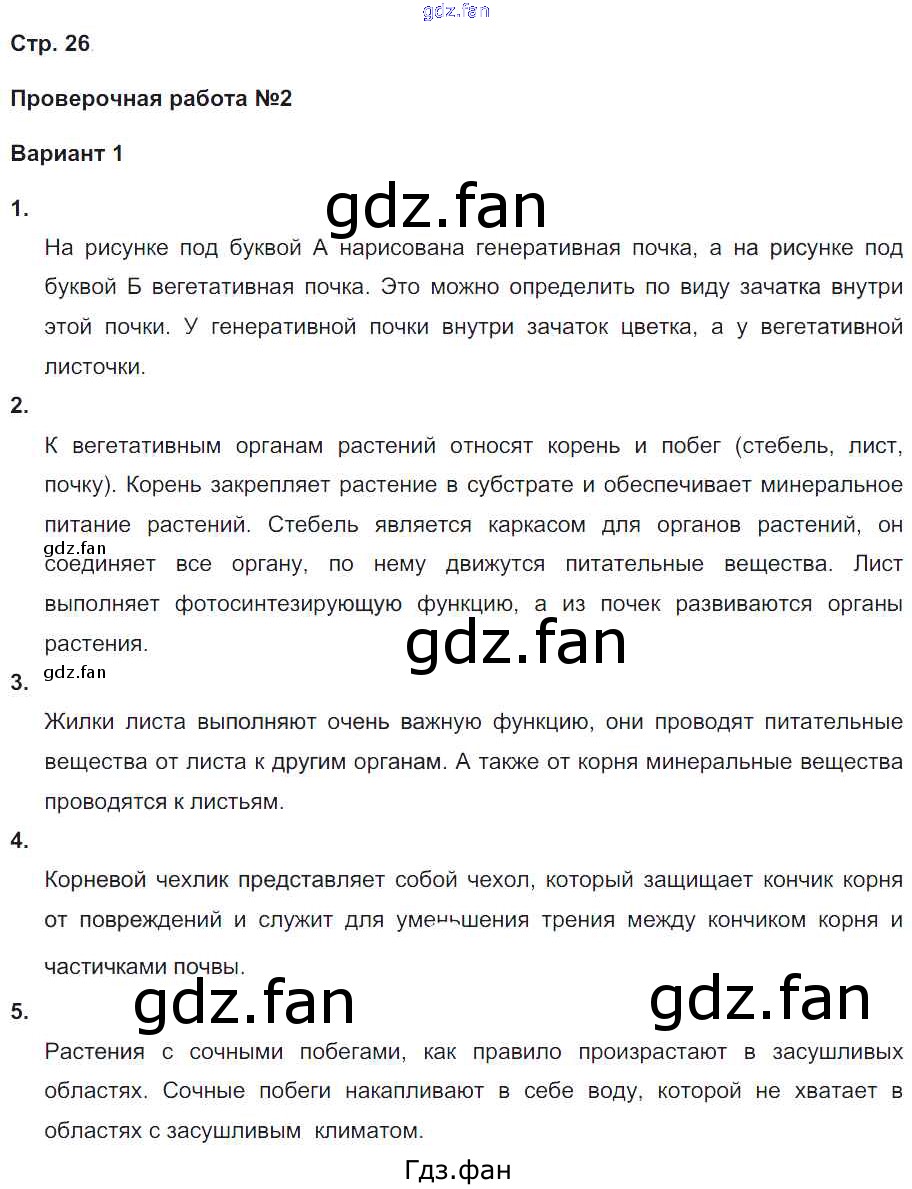 gdz.fan

Стр. 26

Проверочная работа №2

Вариант 1

1.

gdz.fan

На рисунке под буквой А нарисована генеративная почка, а на рисунке под буквой Б вегетативная почка. Это можно определить по виду зачатка внутри этой почки. У генеративной почки внутри зачаток цветка, а у вегетативной листочки.

2.

К вегетативным органам растений относят корень и побег (стебель, лист, почку). Корень закрепляет растение в субстрате и обеспечивает минеральное питание растений. Стебель является каркасом для органов растений, он соединяет все органу, по нему движутся питательные вещества. Лист выполняет фотосинтезирующую функцию, а из почек развиваются органы растения.

gdz.fan

gdz.fan

gdz.fan

3.

Жилки листа выполняют очень важную функцию, они проводят питательные вещества от листа к другим органам. А также от корня минеральные вещества проводятся к листьям.

4.

Корневой чехлик представляет собой чехол, который защищает кончик корня от повреждений и служит для уменьшения трения между кончиком корня и частичками почвы.

gdz.fan

gdz.fan

5.

Растения с сочными побегами, как правило произрастают в засушливых областях. Сочные побеги накапливают в себе воду, которой не хватает в областях с засушливым климатом.

Гдз.фан